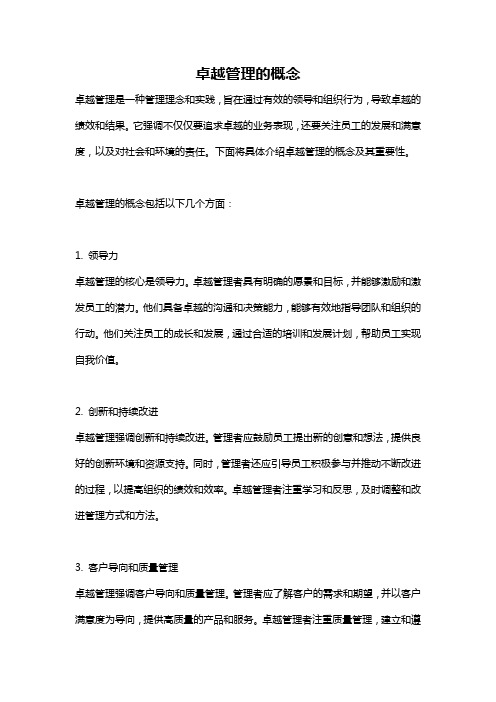 卓越管理的概念

卓越管理是一种管理理念和实践，旨在通过有效的领导和组织行为，导致卓越的绩效和结果。它强调不仅仅要追求卓越的业务表现，还要关注员工的发展和满意度，以及对社会和环境的责任。下面将具体介绍卓越管理的概念及其重要性。

卓越管理的概念包括以下几个方面：

1. 领导力

卓越管理的核心是领导力。卓越管理者具有明确的愿景和目标，并能够激励和激发员工的潜力。他们具备卓越的沟通和决策能力，能够有效地指导团队和组织的行动。他们关注员工的成长和发展，通过合适的培训和发展计划，帮助员工实现自我价值。

2. 创新和持续改进

卓越管理强调创新和持续改进。管理者应鼓励员工提出新的创意和想法，提供良好的创新环境和资源支持。同时，管理者还应引导员工积极参与并推动不断改进的过程，以提高组织的绩效和效率。卓越管理者注重学习和反思，及时调整和改进管理方式和方法。

3. 客户导向和质量管理

卓越管理强调客户导向和质量管理。管理者应了解客户的需求和期望，并以客户满意度为导向，提供高质量的产品和服务。卓越管理者注重质量管理，建立和遵